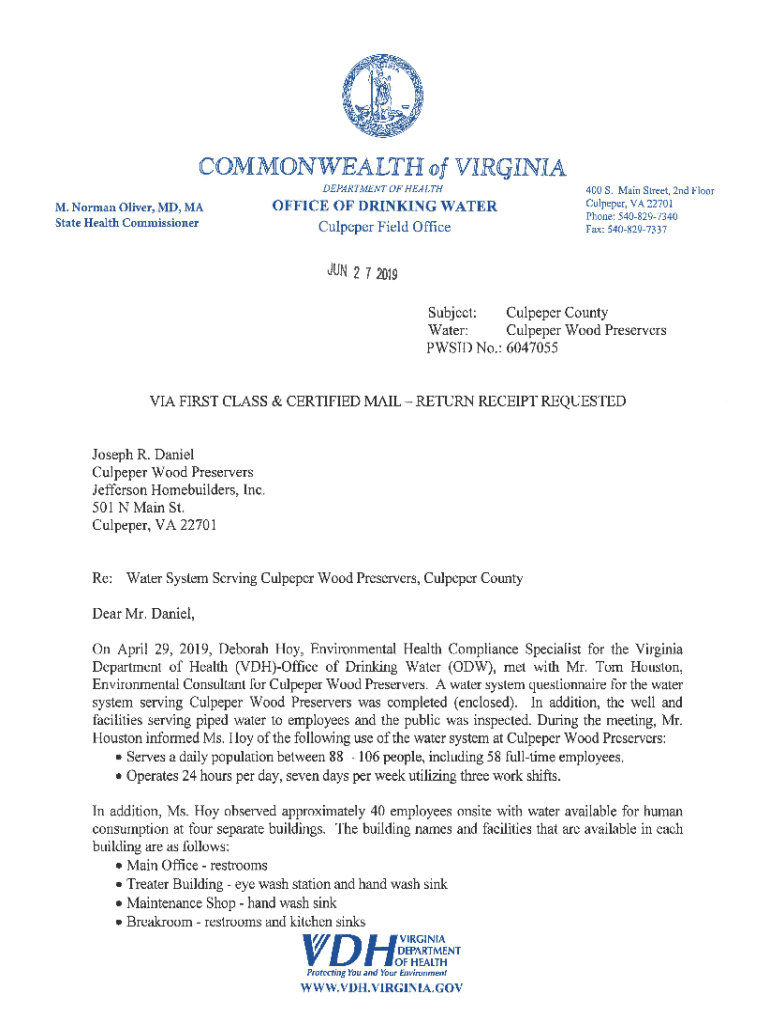 COMMONWEALTH of VIRGINIA

M. Norman Oliver, MD, MA
State Health Commissioner

DEPARTMENT OF HEALTH
OFFICE OF DRINKING WATER
Culpeper Field Office

400 S. Main Street, 2nd Floor
Culpeper, VA 22701
Phone: 540-829-7340
Fax: 540-829-7337

JUN 2 7 2019

Subject: Culpeper County
Water: Culpeper Wood Preservers
PWSID No.: 6047055

VIA FIRST CLASS & CERTIFIED MAIL – RETURN RECEIPT REQUESTED

Joseph R. Daniel
Culpeper Wood Preservers
Jefferson Homebuilders, Inc.
501 N Main St.
Culpeper, VA 22701

Re: Water System Serving Culpeper Wood Preservers, Culpeper County

Dear Mr. Daniel,

On April 29, 2019, Deborah Hoy, Environmental Health Compliance Specialist for the Virginia Department of Health (VDH)-Office of Drinking Water (ODW), met with Mr. Tom Houston, Environmental Consultant for Culpeper Wood Preservers. A water system questionnaire for the water system serving Culpeper Wood Preservers was completed (enclosed). In addition, the well and facilities serving piped water to employees and the public was inspected. During the meeting, Mr. Houston informed Ms. Hoy of the following use of the water system at Culpeper Wood Preservers:
• Serves a daily population between 88 - 106 people, including 58 full-time employees.
• Operates 24 hours per day, seven days per week utilizing three work shifts.

In addition, Ms. Hoy observed approximately 40 employees onsite with water available for human consumption at four separate buildings. The building names and facilities that are available in each building are as follows:
• Main Office - restrooms
• Treater Building - eye wash station and hand wash sink
• Maintenance Shop - hand wash sink
• Breakroom - restrooms and kitchen sinks

VDH VIRGINIA DEPARTMENT OF HEALTH
Protecting You and Your Environment
WWW.VDH.VIRGINIA.GOV